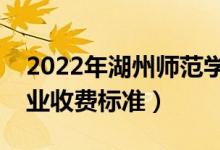 2022年湖州师范学

业收费标准）